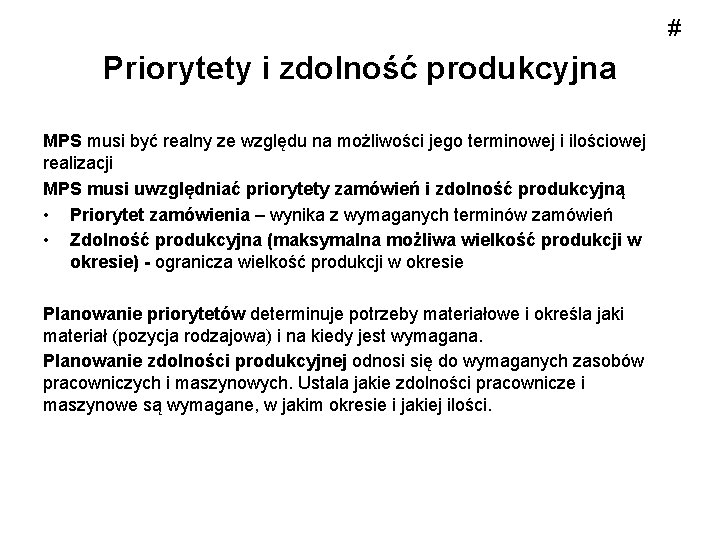 #

Priorytety i zdolność produkcyjna

MPS musi być realny ze względu na możliwości jego terminowej i ilościowej realizacji

MPS musi uwzględniać priorytety zamówień i zdolność produkcyjną

• Priorytet zamówienia – wynika z wymaganych terminów zamówień
• Zdolność produkcyjna (maksymalna możliwa wielkość produkcji w okresie) - ogranicza wielkość produkcji w okresie

Planowanie priorytetów determinuje potrzeby materiałowe i określa jaki materiał (pozycja rodzajowa) i na kiedy jest wymagana.

Planowanie zdolności produkcyjnej odnosi się do wymaganych zasobów pracowniczych i maszynowych. Ustala jakie zdolności pracownicze i maszynowe są wymagane, w jakim okresie i jakiej ilości.